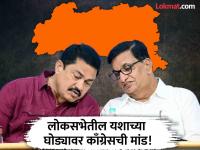 Lokmat.com

लोकसभेतील यशाच्या घोड्यावर काँग्रेसची मांड!